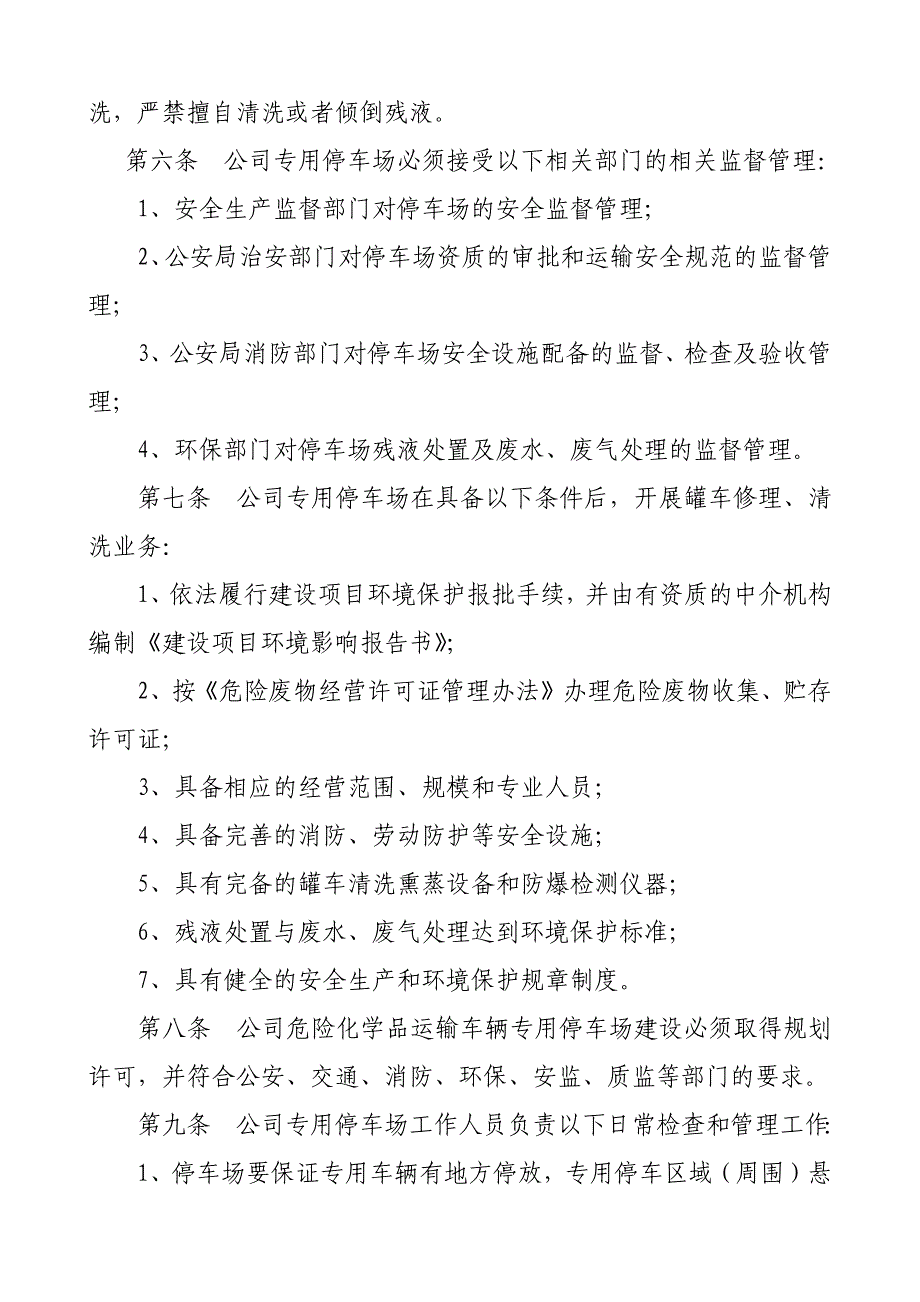 洗，严禁擅自清洗或者倾倒残液。

第六条　公司专用停车场必须接受以下相关部门的相关监督管理:

1、安全生产监督部门对停车场的安全监督管理;

2、公安局治安部门对停车场资质的审批和运输安全规范的监督管理;

3、公安局消防部门对停车场安全设施配备的监督、检查及验收管理;

4、环保部门对停车场残液处置及废水、废气处理的监督管理。

第七条　公司专用停车场在具备以下条件后，开展罐车修理、清洗业务:

1、依法履行建设项目环境保护报批手续，并由有资质的中介机构编制《建设项目环境影响报告书》;

2、按《危险废物经营许可证管理办法》办理危险废物收集、贮存许可证;

3、具备相应的经营范围、规模和专业人员;

4、具备完善的消防、劳动防护等安全设施;

5、具有完备的罐车清洗熏蒸设备和防爆检测仪器;

6、残液处置与废水、废气处理达到环境保护标准;

7、具有健全的安全生产和环境保护规章制度。

第八条　公司危险化学品运输车辆专用停车场建设必须取得规划许可，并符合公安、交通、消防、环保、安监、质监等部门的要求。

第九条　公司专用停车场工作人员负责以下日常检查和管理工作:

1、停车场要保证专用车辆有地方停放，专用停车区域（周围）悬